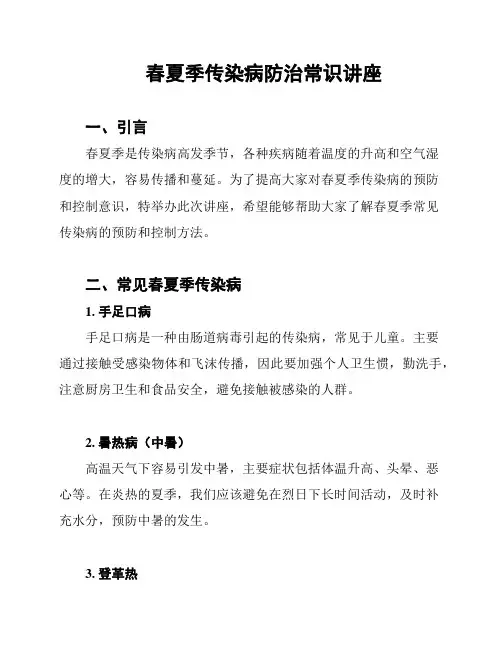 春夏季传染病防治常识讲座

一、引言

春夏季是传染病高发季节，各种疾病随着温度的升高和空气湿度的增大，容易传播和蔓延。为了提高大家对春夏季传染病的预防和控制意识，特举办此次讲座，希望能够帮助大家了解春夏季常见传染病的预防和控制方法。

二、常见春夏季传染病

1.手足口病

手足口病是一种由肠道病毒引起的传染病，常见于儿童。主要通过接触受感染物体和飞沫传播，因此要加强个人卫生惯，勤洗手，注意厨房卫生和食品安全，避免接触被感染的人群。

2.暑热病（中暑）

高温天气下容易引发中暑，主要症状包括体温升高、头晕、恶心等。在炎热的夏季，我们应该避免在烈日下长时间活动，及时补充水分，预防中暑的发生。

3.登革热